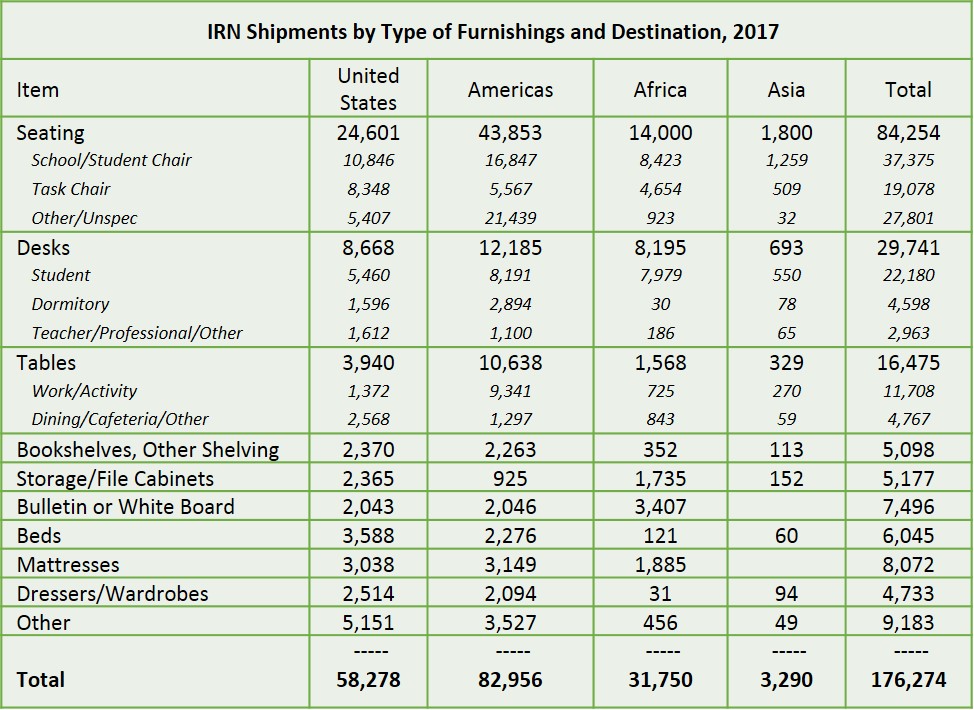 IRN Shipments by Type of Furnishings and Destination, 2017

| Item | United States | Americas | Africa | Asia | Total |
|---|---|---|---|---|---|
| Seating | 24,601 | 43,853 | 14,000 | 1,800 | 84,254 |
| School/Student Chair | 10,846 | 16,847 | 8,423 | 1,259 | 37,375 |
| Task Chair | 8,348 | 5,567 | 4,654 | 509 | 19,078 |
| Other/Unspec | 5,407 | 21,439 | 923 | 32 | 27,801 |
| Desks | 8,668 | 12,185 | 8,195 | 693 | 29,741 |
| Student | 5,460 | 8,191 | 7,979 | 550 | 22,180 |
| Dormitory | 1,596 | 2,894 | 30 | 78 | 4,598 |
| Teacher/Professional/Other | 1,612 | 1,100 | 186 | 65 | 2,963 |
| Tables | 3,940 | 10,638 | 1,568 | 329 | 16,475 |
| Work/Activity | 1,372 | 9,341 | 725 | 270 | 11,708 |
| Dining/Cafeteria/Other | 2,568 | 1,297 | 843 | 59 | 4,767 |
| Bookshelves, Other Shelving | 2,370 | 2,263 | 352 | 113 | 5,098 |
| Storage/File Cabinets | 2,365 | 925 | 1,735 | 152 | 5,177 |
| Bulletin or White Board | 2,043 | 2,046 | 3,407 | | 7,496 |
| Beds | 3,588 | 2,276 | 121 | 60 | 6,045 |
| Mattresses | 3,038 | 3,149 | 1,885 | | 8,072 |
| Dressers/Wardrobes | 2,514 | 2,094 | 31 | 94 | 4,733 |
| Other | 5,151 | 3,527 | 456 | 49 | 9,183 |
| | ----- | ----- | ----- | ----- | ----- |
| Total | 58,278 | 82,956 | 31,750 | 3,290 | 176,274 |